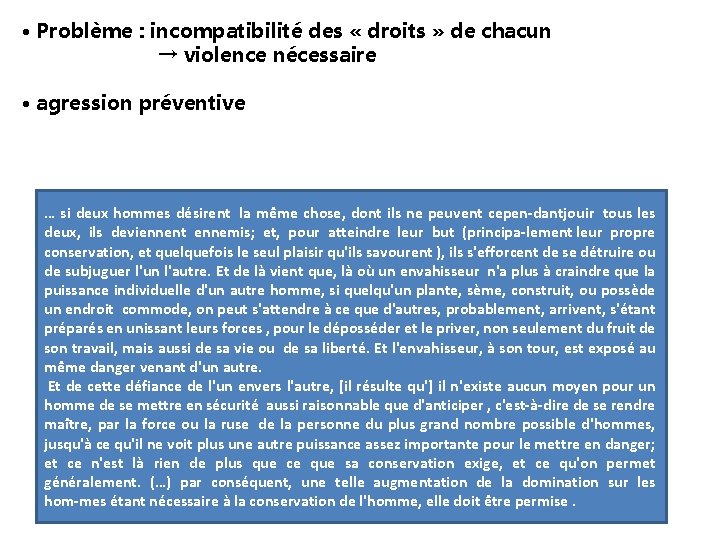 • Problème : incompatibilité des « droits » de chacun
→ violence nécessaire

• agression préventive

... si deux hommes désirent la même chose, dont ils ne peuvent cepen-dantjouir tous les deux, ils deviennent ennemis; et, pour atteindre leur but (principa-lement leur propre conservation, et quelquefois le seul plaisir qu'ils savourent ), ils s'efforcent de se détruire ou de subjuguer l'un l'autre. Et de là vient que, là où un envahisseur n'a plus à craindre que la puissance individuelle d'un autre homme, si quelqu'un plante, sème, construit, ou possède un endroit commode, on peut s'attendre à ce que d'autres, probablement, arrivent, s'étant préparés en unissant leurs forces , pour le déposséder et le priver, non seulement du fruit de son travail, mais aussi de sa vie ou de sa liberté. Et l'envahisseur, à son tour, est exposé au même danger venant d'un autre.
Et de cette défiance de l'un envers l'autre, [il résulte qu'] il n'existe aucun moyen pour un homme de se mettre en sécurité aussi raisonnable que d'anticiper , c'est-à-dire de se rendre maître, par la force ou la ruse de la personne du plus grand nombre possible d'hommes, jusqu'à ce qu'il ne voit plus une autre puissance assez importante pour le mettre en danger; et ce n'est là rien de plus que ce que sa conservation exige, et ce qu'on permet généralement. (...) par conséquent, une telle augmentation de la domination sur les hom-mes étant nécessaire à la conservation de l'homme, elle doit être permise .